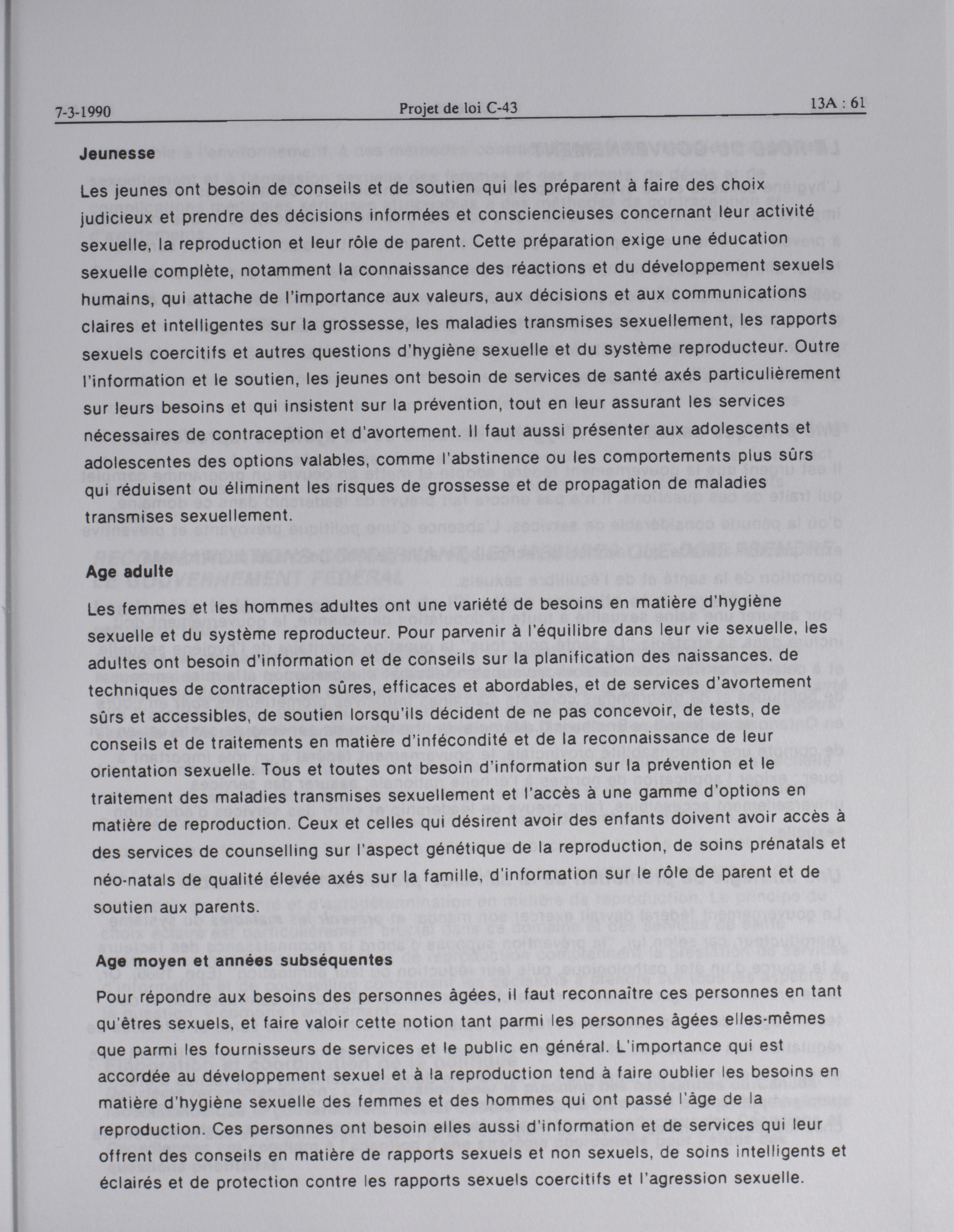 7-3-1990 Projet de loi C-43 13A : 61

Jeunesse

Les jeunes ont besoin de conseils et de soutien qui les préparent à faire des choix judicieux et prendre des décisions informées et consciencieuses concernant leur activité sexuelle, la reproduction et leur rôle de parent. Cette préparation exige une éducation sexuelle complète, notamment la connaissance des réactions et du développement sexuels humains, qui attache de l'importance aux valeurs, aux décisions et aux communications claires et intelligentes sur la grossesse, les maladies transmises sexuellement, les rapports sexuels coercitifs et autres questions d'hygiène sexuelle et du système reproducteur. Outre l'information et le soutien, les jeunes ont besoin de services de santé axés particulièrement sur leurs besoins et qui insistent sur la prévention, tout en leur assurant les services nécessaires de contraception et d'avortement. Il faut aussi présenter aux adolescents et adolescentes des options valables, comme l'abstinence ou les comportements plus sûrs qui réduisent ou éliminent les risques de grossesse et de propagation de maladies transmises sexuellement.

Age adulte

Les femmes et les hommes adultes ont une variété de besoins en matière d'hygiène sexuelle et du système reproducteur. Pour parvenir à l'équilibre dans leur vie sexuelle, les adultes ont besoin d'information et de conseils sur la planification des naissances, de techniques de contraception sûres, efficaces et abordables, et de services d'avortement sûrs et accessibles, de soutien lorsqu'ils décident de ne pas concevoir, de tests, de conseils et de traitements en matière d'infécondité et de la reconnaissance de leur orientation sexuelle. Tous et toutes ont besoin d'information sur la prévention et le traitement des maladies transmises sexuellement et l'accès à une gamme d'options en matière de reproduction. Ceux et celles qui désirent avoir des enfants doivent avoir accès à des services de counselling sur l'aspect génétique de la reproduction, de soins prénatals et néo-natals de qualité élevée axés sur la famille, d'information sur le rôle de parent et de soutien aux parents.

Age moyen et années subséquentes

Pour répondre aux besoins des personnes âgées, il faut reconnaître ces personnes en tant qu'êtres sexuels, et faire valoir cette notion tant parmi les personnes âgées elles-mêmes que parmi les fournisseurs de services et le public en général. L'importance qui est accordée au développement sexuel et à la reproduction tend à faire oublier les besoins en matière d'hygiène sexuelle des femmes et des hommes qui ont passé l'âge de la reproduction. Ces personnes ont besoin elles aussi d'information et de services qui leur offrent des conseils en matière de rapports sexuels et non sexuels, de soins intelligents et éclairés et de protection contre les rapports sexuels coercitifs et l'agression sexuelle.